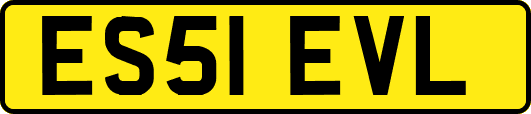 ES51 EVL